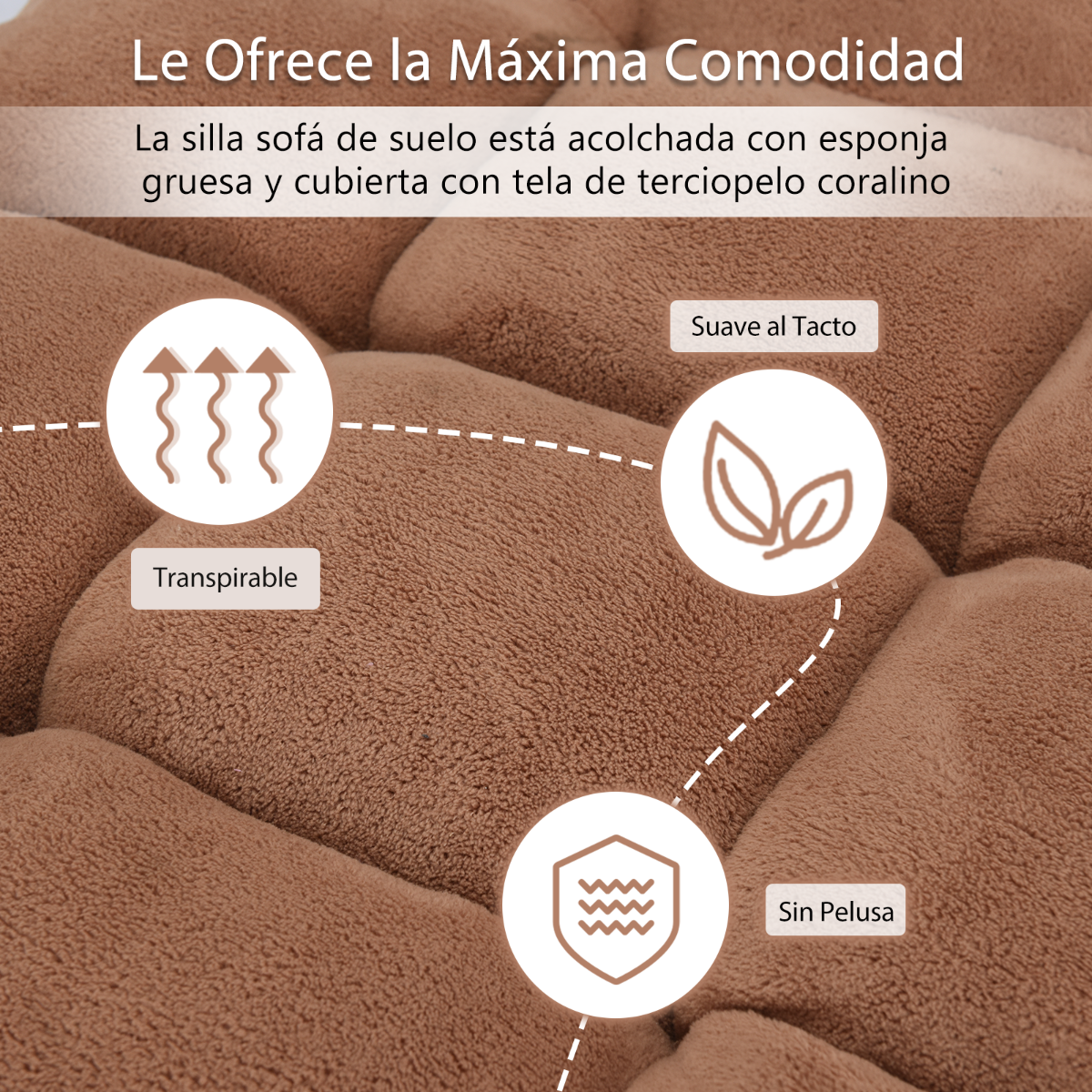 Le Ofrece la Máxima Comodidad

La silla sofá de suelo está acolchada con esponja gruesa y cubierta con tela de terciopelo coralino

Suave al Tacto

Transpirable

Sin Pelusa